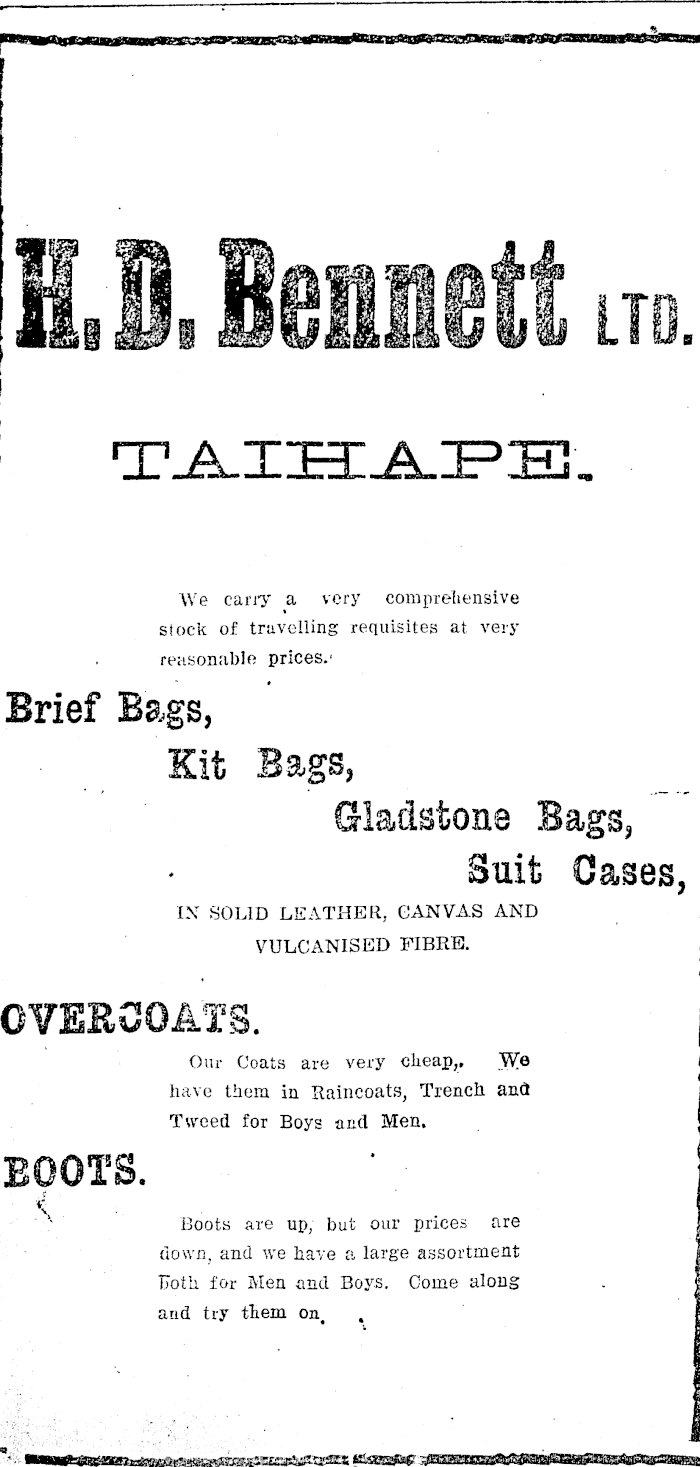 H. D. Bennett LTD.

TAIHAPE.

We carry a very comprehensive stock of travelling requisites at very reasonable prices.

Brief Bags,

Kit Bags,

Gladstone Bags,

Suit Cases,

IN SOLID LEATHER, CANVAS AND VULCANISED FIBRE.

OVERCOATS.

Our Coats are very cheap,. We have them in Raincoats, Trench and Tweed for Boys and Men.

BOOTS.

Boots are up, but our prices are down, and we have a large assortment both for Men and Boys. Come along and try them on.